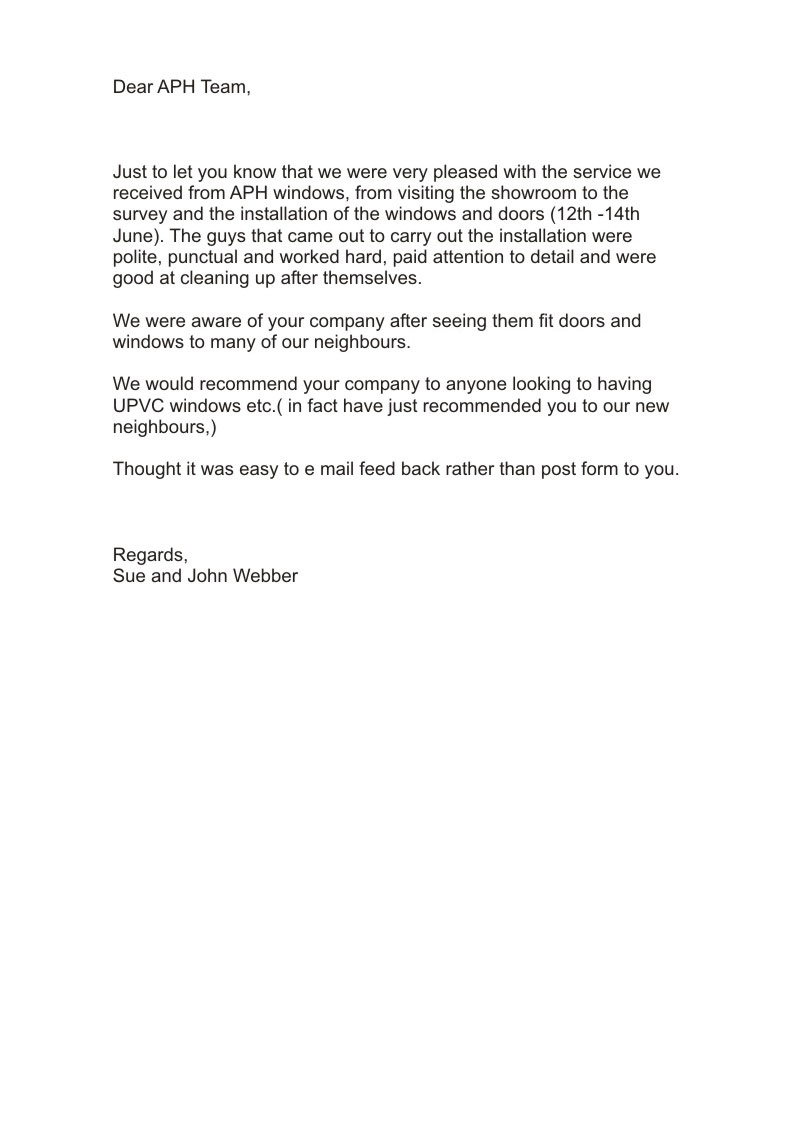 Dear APH Team,

Just to let you know that we were very pleased with the service we received from APH windows, from visiting the showroom to the survey and the installation of the windows and doors (12th -14th June). The guys that came out to carry out the installation were polite, punctual and worked hard, paid attention to detail and were good at cleaning up after themselves.

We were aware of your company after seeing them fit doors and windows to many of our neighbours.

We would recommend your company to anyone looking to having UPVC windows etc.( in fact have just recommended you to our new neighbours,)

Thought it was easy to e mail feed back rather than post form to you.

Regards,
Sue and John Webber